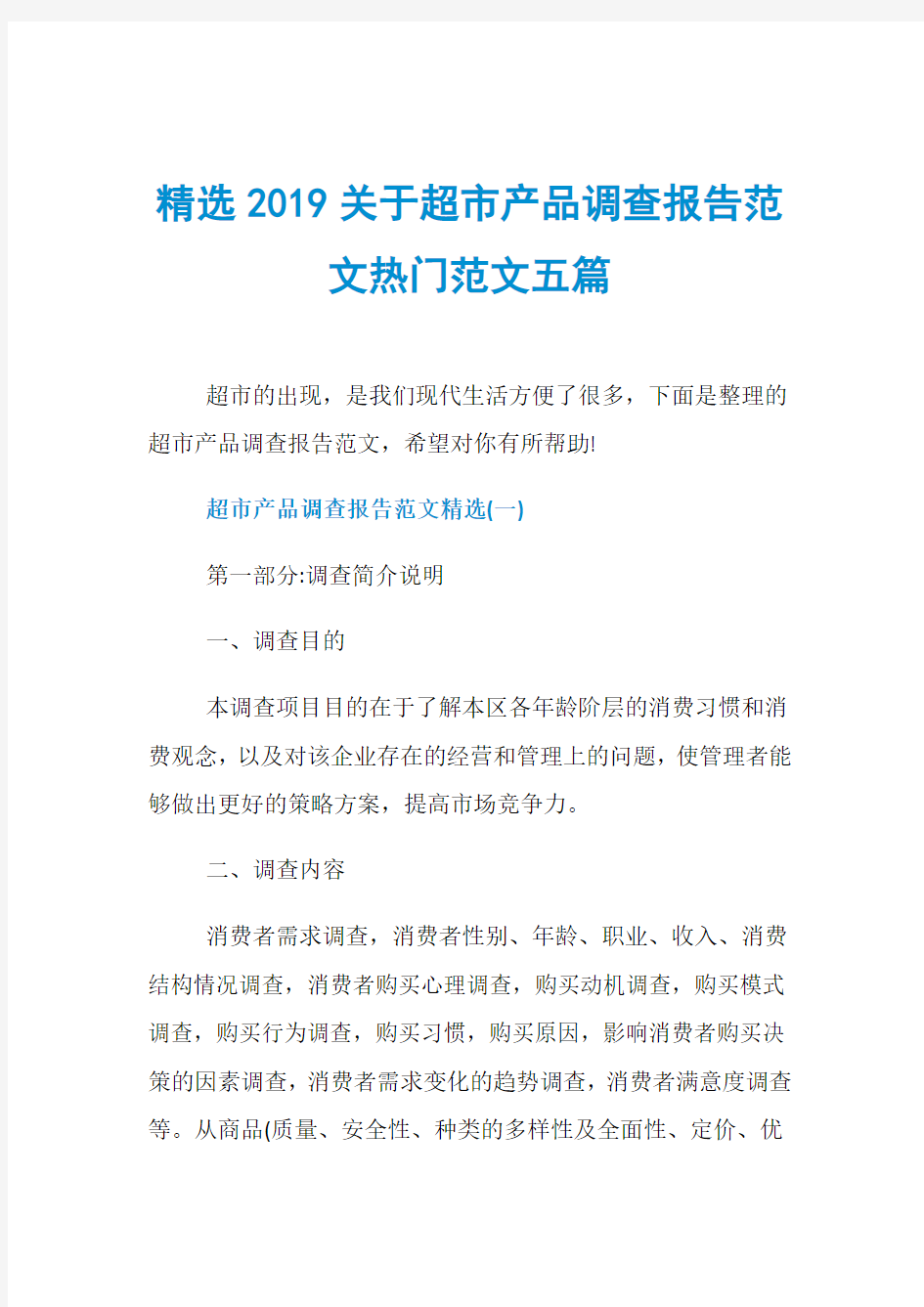 精选2019关于超市产品调查报告范文热门范文五篇

超市的出现，是我们现代生活方便了很多，下面是整理的超市产品调查报告范文，希望对你有所帮助!

超市产品调查报告范文精选(一)

第一部分:调查简介说明

一、调查目的

本调查项目目的在于了解本区各年龄阶层的消费习惯和消费观念，以及对该企业存在的经营和管理上的问题，使管理者能够做出更好的策略方案，提高市场竞争力。

二、调查内容

消费者需求调查，消费者性别、年龄、职业、收入、消费结构情况调查，消费者购买心理调查，购买动机调查，购买模式调查，购买行为调查，购买习惯，购买原因，影响消费者购买决策的因素调查，消费者需求变化的趋势调查，消费者满意度调查等。从商品(质量、安全性、种类的多样性及全面性、定价、优